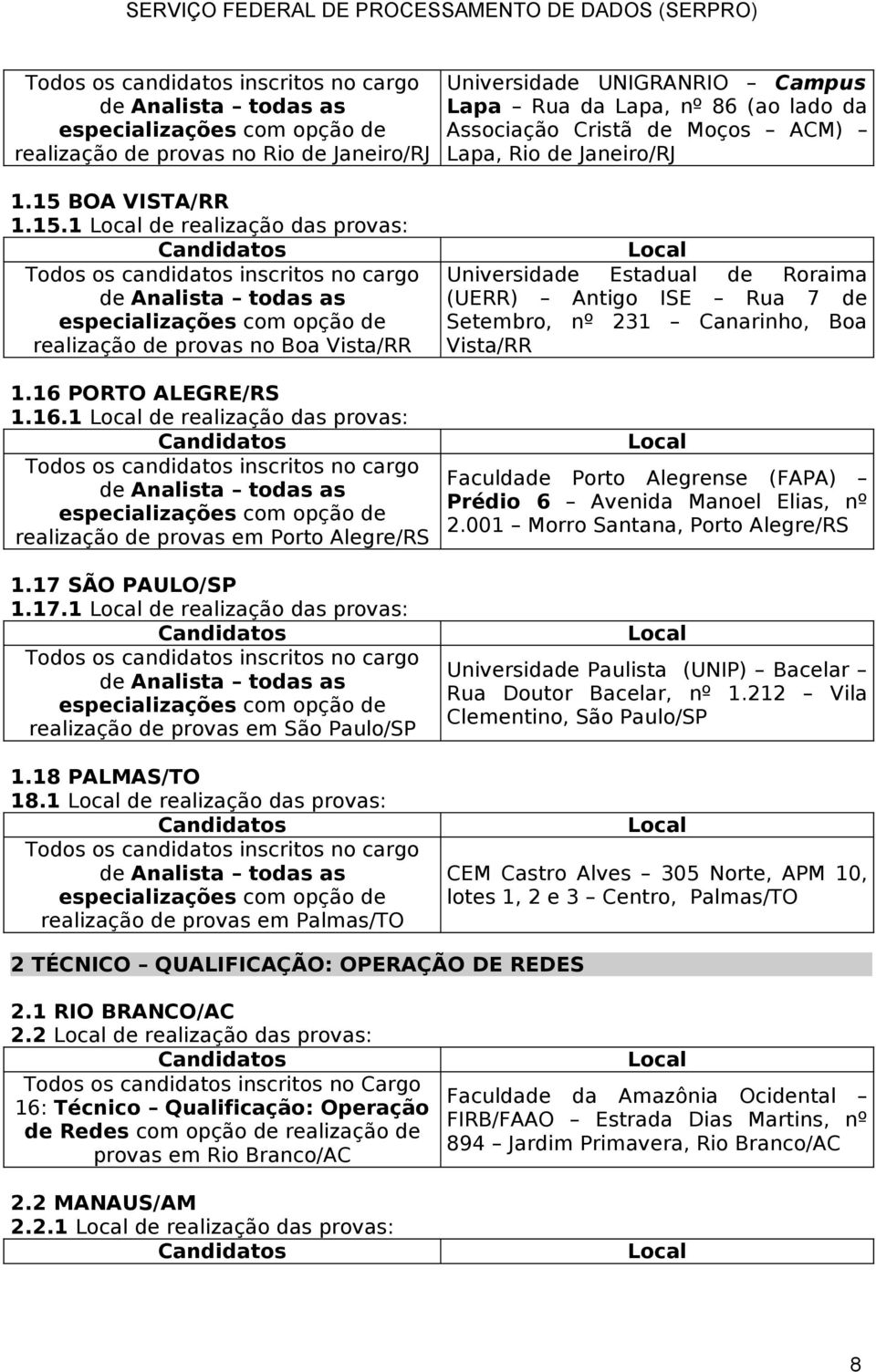 SERVIÇO FEDERAL DE PROCESSAMENTO DE DADOS (SERPRO)

| Todos os candidatos inscritos no cargo de Analista – todas as especializações com opção de realização de provas no Rio de Janeiro/RJ | Universidade UNIGRANRIO – Campus Lapa – Rua da Lapa, nº 86 (ao lado da Associação Cristã de Moços – ACM) – Lapa, Rio de Janeiro/RJ |
|---|---|

1.15 BOA VISTA/RR
1.15.1 Local de realização das provas:

| Candidatos | Local |
|---|---|
| Todos os candidatos inscritos no cargo de Analista – todas as especializações com opção de realização de provas no Boa Vista/RR | Universidade Estadual de Roraima (UERR) – Antigo ISE – Rua 7 de Setembro, nº 231 – Canarinho, Boa Vista/RR |

1.16 PORTO ALEGRE/RS
1.16.1 Local de realização das provas:

| Candidatos | Local |
|---|---|
| Todos os candidatos inscritos no cargo de Analista – todas as especializações com opção de realização de provas em Porto Alegre/RS | Faculdade Porto Alegrense (FAPA) – Prédio 6 – Avenida Manoel Elias, nº 2.001 – Morro Santana, Porto Alegre/RS |

1.17 SÃO PAULO/SP
1.17.1 Local de realização das provas:

| Candidatos | Local |
|---|---|
| Todos os candidatos inscritos no cargo de Analista – todas as especializações com opção de realização de provas em São Paulo/SP | Universidade Paulista (UNIP) – Bacelar – Rua Doutor Bacelar, nº 1.212 – Vila Clementino, São Paulo/SP |

1.18 PALMAS/TO
18.1 Local de realização das provas:

| Candidatos | Local |
|---|---|
| Todos os candidatos inscritos no cargo de Analista – todas as especializações com opção de realização de provas em Palmas/TO | CEM Castro Alves – 305 Norte, APM 10, lotes 1, 2 e 3 – Centro, Palmas/TO |

2 TÉCNICO – QUALIFICAÇÃO: OPERAÇÃO DE REDES

2.1 RIO BRANCO/AC
2.2 Local de realização das provas:

| Candidatos | Local |
|---|---|
| Todos os candidatos inscritos no Cargo 16: Técnico – Qualificação: Operação de Redes com opção de realização de provas em Rio Branco/AC | Faculdade da Amazônia Ocidental – FIRB/FAAO – Estrada Dias Martins, nº 894 – Jardim Primavera, Rio Branco/AC |

2.2 MANAUS/AM
2.2.1 Local de realização das provas:

| Candidatos | Local |
|---|---|

8